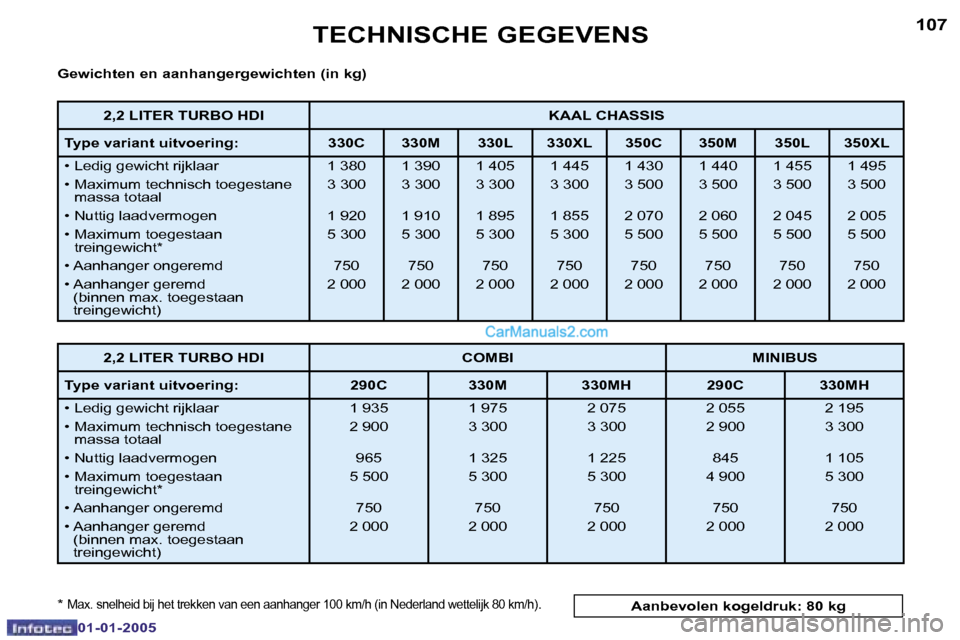 TECHNISCHE GEGEVENS

107

Gewichten en aanhangergewichten (in kg)

| 2,2 LITER TURBO HDI | KAAL CHASSIS | | | | | | | |
|---|---|---|---|---|---|---|---|---|
| Type variant uitvoering: | 330C | 330M | 330L | 330XL | 350C | 350M | 350L | 350XL |
| • Ledig gewicht rijklaar | 1 380 | 1 390 | 1 405 | 1 445 | 1 430 | 1 440 | 1 455 | 1 495 |
| • Maximum technisch toegestane massa totaal | 3 300 | 3 300 | 3 300 | 3 300 | 3 500 | 3 500 | 3 500 | 3 500 |
| • Nuttig laadvermogen | 1 920 | 1 910 | 1 895 | 1 855 | 2 070 | 2 060 | 2 045 | 2 005 |
| • Maximum toegestaan treingewicht* | 5 300 | 5 300 | 5 300 | 5 300 | 5 500 | 5 500 | 5 500 | 5 500 |
| • Aanhanger ongeremd | 750 | 750 | 750 | 750 | 750 | 750 | 750 | 750 |
| • Aanhanger geremd (binnen max. toegestaan treingewicht) | 2 000 | 2 000 | 2 000 | 2 000 | 2 000 | 2 000 | 2 000 | 2 000 |

CarManuals2.com

| 2,2 LITER TURBO HDI | COMBI | | | MINIBUS | |
|---|---|---|---|---|---|
| Type variant uitvoering: | 290C | 330M | 330MH | 290C | 330MH |
| • Ledig gewicht rijklaar | 1 935 | 1 975 | 2 075 | 2 055 | 2 195 |
| • Maximum technisch toegestane massa totaal | 2 900 | 3 300 | 3 300 | 2 900 | 3 300 |
| • Nuttig laadvermogen | 965 | 1 325 | 1 225 | 845 | 1 105 |
| • Maximum toegestaan treingewicht* | 5 500 | 5 300 | 5 300 | 4 900 | 5 300 |
| • Aanhanger ongeremd | 750 | 750 | 750 | 750 | 750 |
| • Aanhanger geremd (binnen max. toegestaan treingewicht) | 2 000 | 2 000 | 2 000 | 2 000 | 2 000 |

* Max. snelheid bij het trekken van een aanhanger 100 km/h (in Nederland wettelijk 80 km/h).

Aanbevolen kogeldruk: 80 kg

Infotec 01-01-2005

carmanualsonline.info